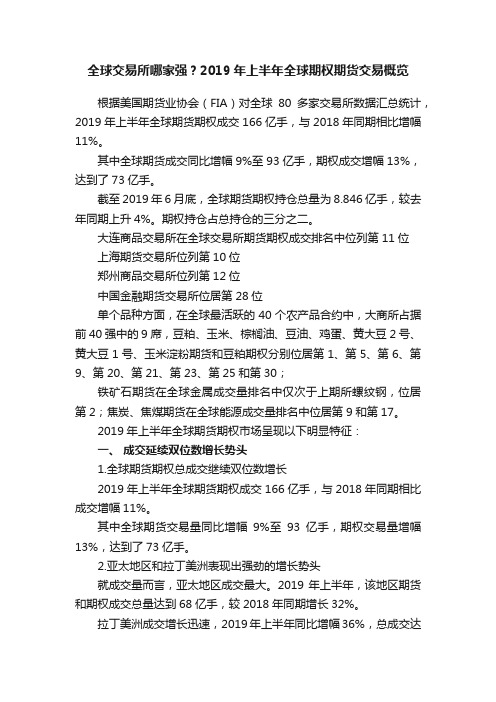 全球交易所哪家强？2019 年上半年全球期权期货交易概览

根据美国期货业协会（FIA）对全球 80 多家交易所数据汇总统计，2019 年上半年全球期货期权成交 166 亿手，与 2018 年同期相比增幅 11%。

其中全球期货成交同比增幅 9%至 93 亿手，期权成交增幅 13%，达到了 73 亿手。

截至 2019 年 6 月底，全球期货期权持仓总量为 8.846 亿手，较去年同期上升 4%。期权持仓占总持仓的三分之二。

大连商品交易所在全球交易所期货期权成交排名中位列第 11 位

上海期货交易所位列第 10 位

郑州商品交易所位列第 12 位

中国金融期货交易所位居第 28 位

单个品种方面，在全球最活跃的 40 个农产品合约中，大商所占据前 40 强中的 9 席，豆粕、玉米、棕榈油、豆油、鸡蛋、黄大豆 2 号、黄大豆 1 号、玉米淀粉期货和豆粕期权分别位居第 1、第 5、第 6、第 9、第 20、第 21、第 23、第 25 和第 30；

铁矿石期货在全球金属成交量排名中仅次于上期所螺纹钢，位居第 2；焦炭、焦煤期货在全球能源成交量排名中位居第 9 和第 17。

2019 年上半年全球期货期权市场呈现以下明显特征：

一、 成交延续双位数增长势头

1.全球期货期权总成交继续双位数增长

2019 年上半年全球期货期权成交 166 亿手，与 2018 年同期相比成交增幅 11%。

其中全球期货交易量同比增幅 9%至 93 亿手，期权交易量增幅 13%，达到了 73 亿手。

2.亚太地区和拉丁美洲表现出强劲的增长势头

就成交量而言，亚太地区成交最大。2019 年上半年，该地区期货和期权成交总量达到 68 亿手，较 2018 年同期增长 32%。

拉丁美洲成交增长迅速，2019 年上半年同比增幅 36%，总成交达